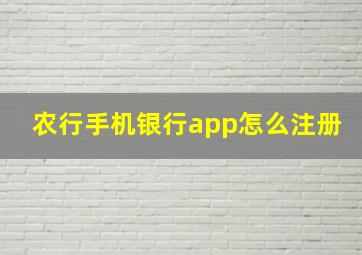 农行手机银行app怎么注册